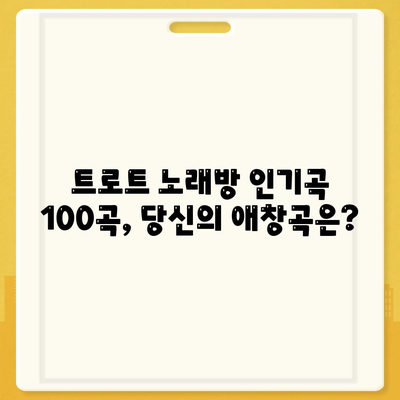 트로트 노래방 인기곡 100곡, 당신의 애창곡은?